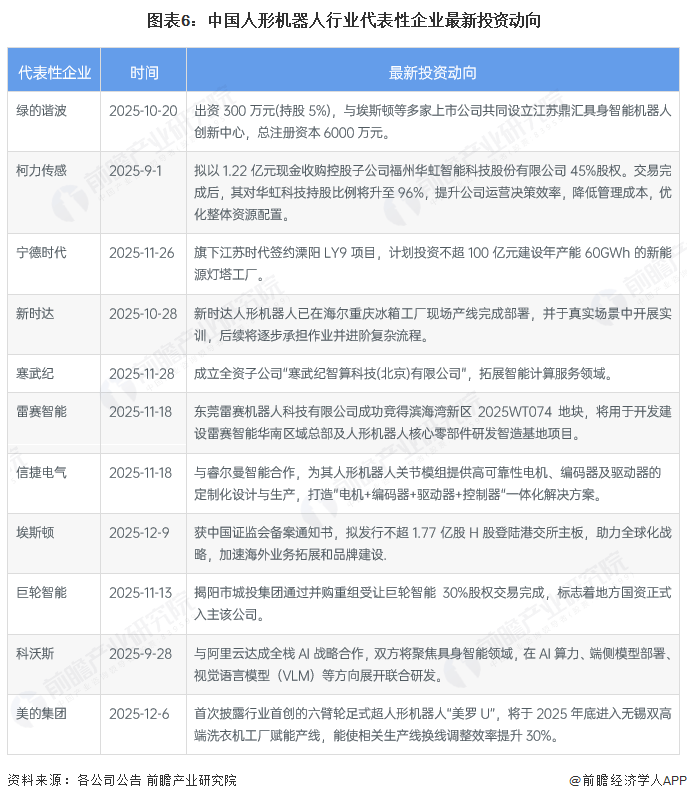 图表6：中国人形机器人行业代表性企业最新投资动向

| 代表性企业 | 时间 | 最新投资动向 |
|---|---|---|
| 绿的谐波 | 2025-10-20 | 出资 300 万元(持股 5%)，与埃斯顿等多家上市公司共同设立江苏鼎汇具身智能机器人创新中心，总注册资本 6000 万元。 |
| 柯力传感 | 2025-9-1 | 拟以 1.22 亿元现金收购控股子公司福州华虹智能科技股份有限公司 45%股权。交易完成后，其对华虹科技持股比例将升至 96%，提升公司运营决策效率，降低管理成本，优化整体资源配置。 |
| 宁德时代 | 2025-11-26 | 旗下江苏时代签约溧阳 LY9 项目，计划投资不超 100 亿元建设年产能 60GWh 的新能源灯塔工厂。 |
| 新时达 | 2025-10-28 | 新时达人形机器人已在海尔重庆冰箱工厂现场产线完成部署，并于真实场景中开展实训，后续将逐步承担作业并进阶复杂流程。 |
| 寒武纪 | 2025-11-28 | 成立全资子公司"寒武纪智算科技(北京)有限公司"，拓展智能计算服务领域。 |
| 雷赛智能 | 2025-11-18 | 东莞雷赛机器人科技有限公司成功竞得滨海湾新区 2025WT074 地块，将用于开发建设雷赛智能华南区域总部及人形机器人核心零部件研发智造基地项目。 |
| 信捷电气 | 2025-11-18 | 与睿尔曼智能合作，为其人形机器人关节模组提供高可靠性电机、编码器及驱动器的定制化设计与生产，打造"电机+编码器+驱动器+控制器"一体化解决方案。 |
| 埃斯顿 | 2025-12-9 | 获中国证监会备案通知书，拟发行不超 1.77 亿股 H 股登陆港交所主板，助力全球化战略，加速海外业务拓展和品牌建设. |
| 巨轮智能 | 2025-11-13 | 揭阳市城投集团通过并购重组受让巨轮智能 30%股权交易完成，标志着地方国资正式入主该公司。 |
| 科沃斯 | 2025-9-28 | 与阿里云达成全栈 AI 战略合作，双方将聚焦具身智能领域，在 AI 算力、端侧模型部署、视觉语言模型（VLM）等方向展开联合研发。 |
| 美的集团 | 2025-12-6 | 首次披露行业首创的六臂轮足式超人形机器人"美罗 U"，将于 2025 年底进入无锡双高端洗衣机工厂赋能产线，能使相关生产线换线调整效率提升 30%。 |

资料来源：各公司公告 前瞻产业研究院

@前瞻经济学人APP